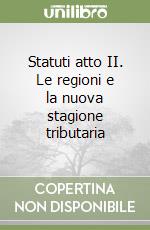 unilibro

Statuti atto II. Le regioni e la nuova stagione tributaria

COPERTINA
NON DISPONIBILE